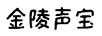 金陵声宝